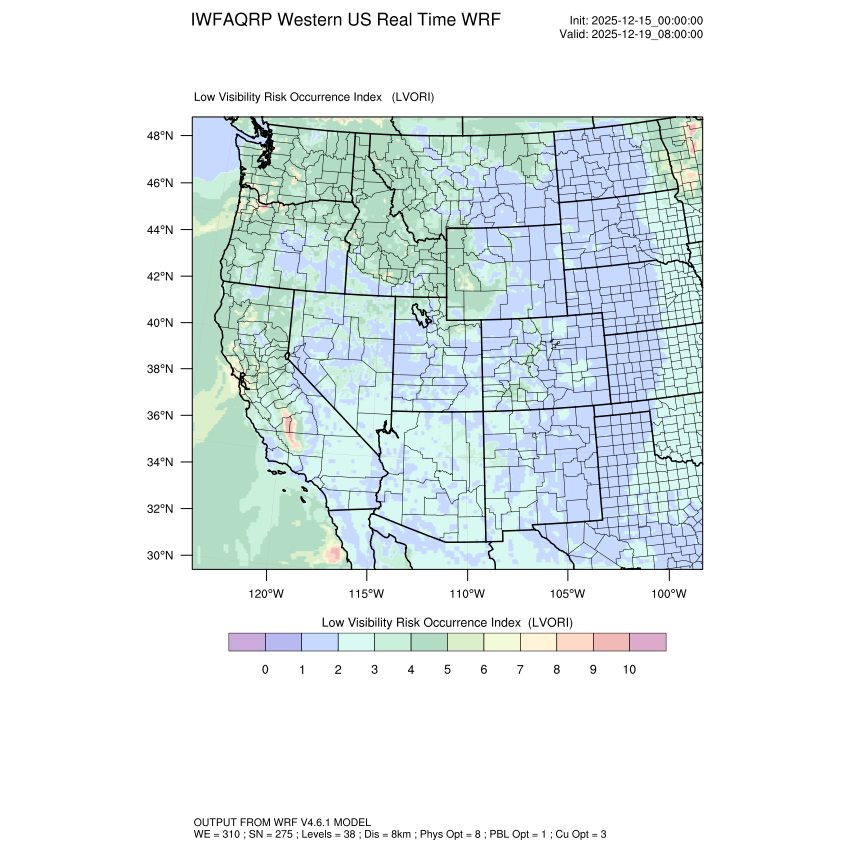 IWFAQRP Western US Real Time WRF

Init: 2025-12-15_00:00:00
Valid: 2025-12-19_08:00:00

Low Visibility Risk Occurrence Index (LVORI)

48°N
46°N
44°N
42°N
40°N
38°N
36°N
34°N
32°N
30°N

120°W 115°W 110°W 105°W 100°W

Low Visibility Risk Occurrence Index (LVORI)

0 1 2 3 4 5 6 7 8 9 10

OUTPUT FROM WRF V4.6.1 MODEL
WE = 310 ; SN = 275 ; Levels = 38 ; Dis = 8km ; Phys Opt = 8 ; PBL Opt = 1 ; Cu Opt = 3